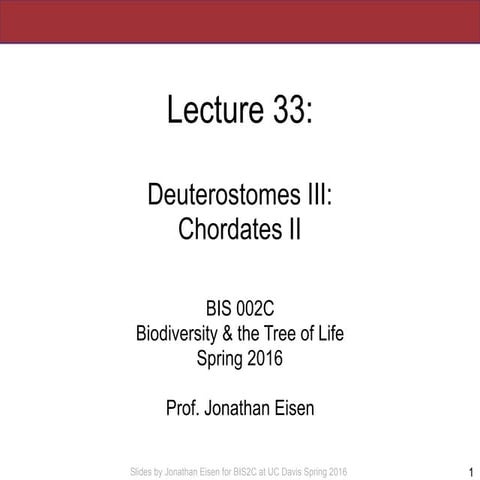 Lecture 33:

Deuterostomes III:
Chordates II

BIS 002C
Biodiversity & the Tree of Life
Spring 2016

Prof. Jonathan Eisen

Slides by Jonathan Eisen for BIS2C at UC Davis Spring 2016

1